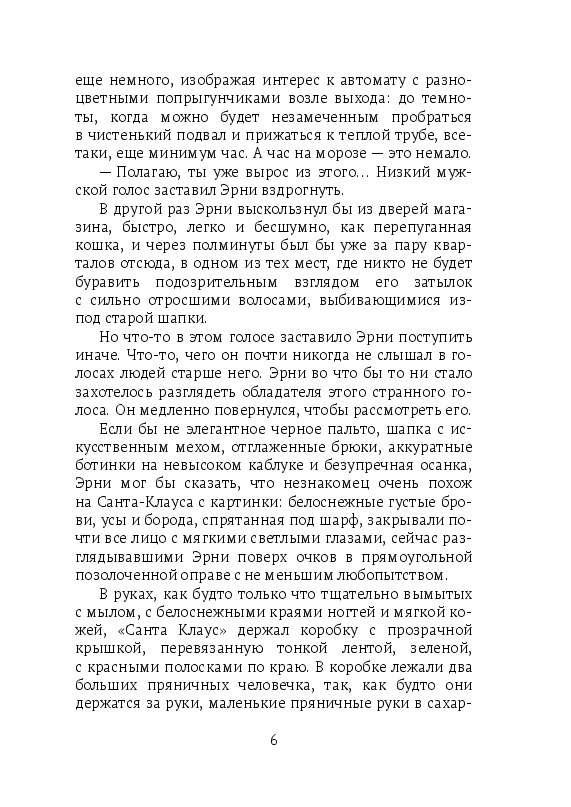 еще немного, изображая интерес к автомату с разноцветными попрыгунчиками возле выхода: до темноты, когда можно будет незамеченным пробраться в чистенький подвал и прижаться к теплой трубе, все-таки, еще минимум час. А час на морозе — это немало.

— Полагаю, ты уже вырос из этого… Низкий мужской голос заставил Эрни вздрогнуть.

В другой раз Эрни выскользнул бы из дверей магазина, быстро, легко и бесшумно, как перепуганная кошка, и через полминуты был бы уже за пару кварталов отсюда, в одном из тех мест, где никто не будет буравить подозрительным взглядом его затылок с сильно отросшими волосами, выбивающимися из-под старой шапки.

Но что-то в этом голосе заставило Эрни поступить иначе. Что-то, чего он почти никогда не слышал в голосах людей старше него. Эрни во что бы то ни стало захотелось разглядеть обладателя этого странного голоса. Он медленно повернулся, чтобы рассмотреть его.

Если бы не элегантное черное пальто, шапка с искусственным мехом, отглаженные брюки, аккуратные ботинки на невысоком каблуке и безупречная осанка, Эрни мог бы сказать, что незнакомец очень похож на Санта-Клауса с картинки: белоснежные густые брови, усы и борода, спрятанная под шарф, закрывали почти все лицо с мягкими светлыми глазами, сейчас разглядывавшими Эрни поверх очков в прямоугольной позолоченной оправе с не меньшим любопытством.

В руках, как будто только что тщательно вымытых с мылом, с белоснежными краями ногтей и мягкой кожей, «Санта Клаус» держал коробку с прозрачной крышкой, перевязанную тонкой лентой, зеленой, с красными полосками по краю. В коробке лежали два больших пряничных человечка, так, как будто они держатся за руки, маленькие пряничные руки в сахар-

6